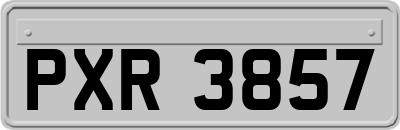 PXR 3857